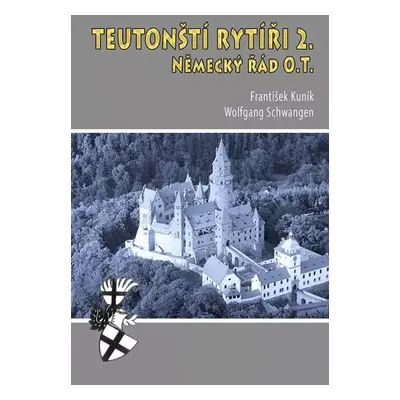 TEUTONŠTÍ RYTÍŘI 2.
NĚMECKÝ ŘÁD O.T.

František Kuník
Wolfgang Schwangen